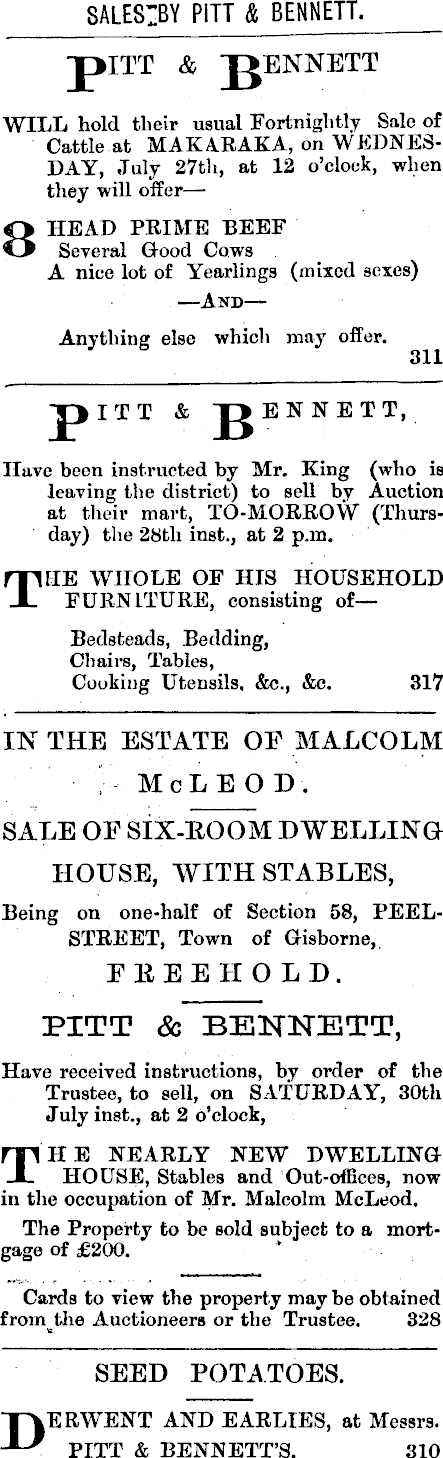 SALES BY PITT & BENNETT.

PITT & BENNETT

WILL hold their usual Fortnightly Sale of Cattle at MAKARAKA, on WEDNESDAY, July 27th, at 12 o'clock, when they will offer—

8 HEAD PRIME BEEF
Several Good Cows
A nice lot of Yearlings (mixed sexes)

—AND—

Anything else which may offer.

311

PITT & BENNETT,

Have been instructed by Mr. King (who is leaving the district) to sell by Auction at their mart, TO-MORROW (Thursday) the 28th inst., at 2 p.m.

THE WHOLE OF HIS HOUSEHOLD FURNITURE, consisting of—

Bedsteads, Bedding,
Chairs, Tables,
Cooking Utensils, &c., &c. 317

IN THE ESTATE OF MALCOLM McLEOD.

SALE OF SIX-ROOM DWELLING HOUSE, WITH STABLES,

Being on one-half of Section 58, PEEL-STREET, Town of Gisborne,

FREEHOLD.

PITT & BENNETT,

Have received instructions, by order of the Trustee, to sell, on SATURDAY, 30th July inst., at 2 o'clock,

THE NEARLY NEW DWELLING HOUSE, Stables and Out-offices, now in the occupation of Mr. Malcolm McLeod.

The Property to be sold subject to a mortgage of £200.

Cards to view the property may be obtained from the Auctioneers or the Trustee. 328

SEED POTATOES.

DERWENT AND EARLIES, at Messrs. PITT & BENNETT'S. 310